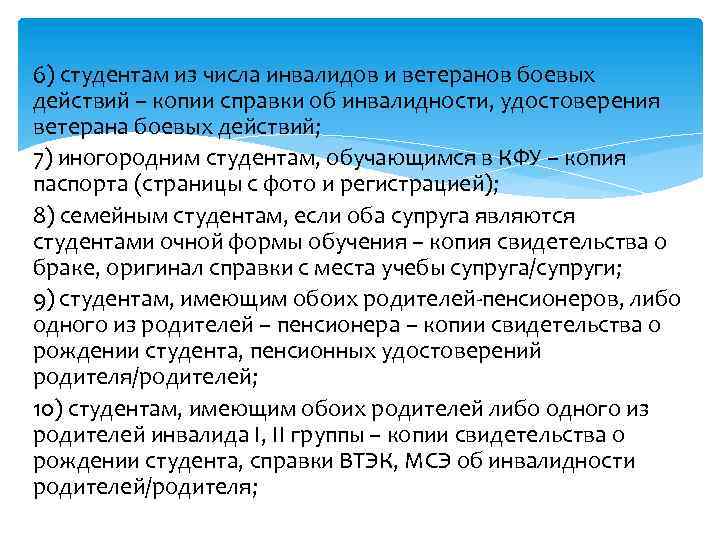 6) студентам из числа инвалидов и ветеранов боевых действий – копии справки об инвалидности, удостоверения ветерана боевых действий;

7) иногородним студентам, обучающимся в КФУ – копия паспорта (страницы с фото и регистрацией);

8) семейным студентам, если оба супруга являются студентами очной формы обучения – копия свидетельства о браке, оригинал справки с места учебы супруга/супруги;

9) студентам, имеющим обоих родителей-пенсионеров, либо одного из родителей – пенсионера – копии свидетельства о рождении студента, пенсионных удостоверений родителя/родителей;

10) студентам, имеющим обоих родителей либо одного из родителей инвалида I, II группы – копии свидетельства о рождении студента, справки ВТЭК, МСЭ об инвалидности родителей/родителя;